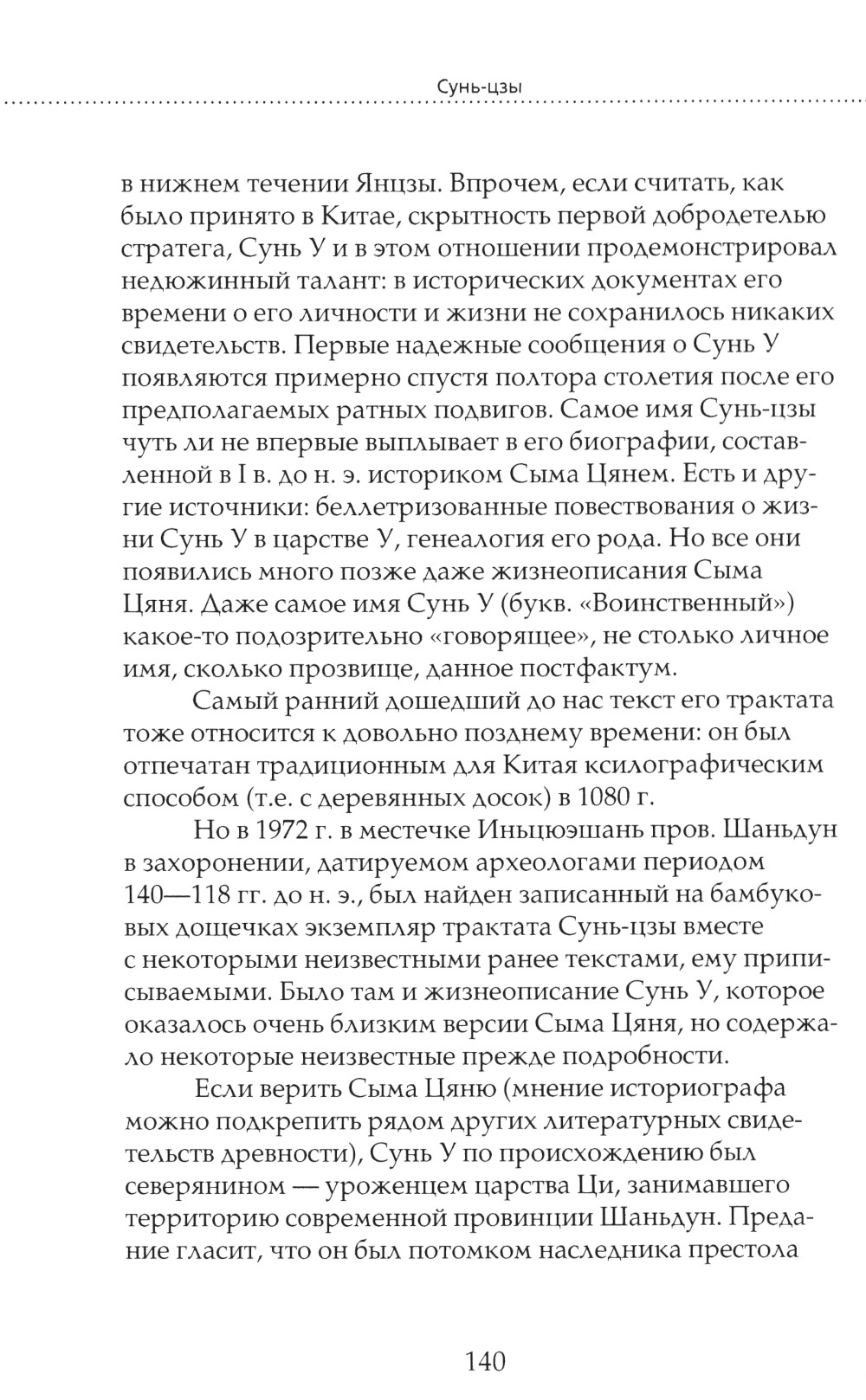 Сунь-цзы

в нижнем течении Янцзы. Впрочем, если считать, как было принято в Китае, скрытность первой добродетелью стратега, Сунь У и в этом отношении продемонстрировал недюжинный талант: в исторических документах его времени о его личности и жизни не сохранилось никаких свидетельств. Первые надежные сообщения о Сунь У появляются примерно спустя полтора столетия после его предполагаемых ратных подвигов. Самое имя Сунь-цзы чуть ли не впервые выплывает в его биографии, составленной в I в. до н. э. историком Сыма Цянем. Есть и другие источники: беллетризованные повествования о жизни Сунь У в царстве У, генеалогия его рода. Но все они появились много позже даже жизнеописания Сыма Цяня. Даже самое имя Сунь У (букв. «Воинственный») какое-то подозрительно «говорящее», не столько личное имя, сколько прозвище, данное постфактум.

Самый ранний дошедший до нас текст его трактата тоже относится к довольно позднему времени: он был отпечатан традиционным для Китая ксилографическим способом (т.е. с деревянных досок) в 1080 г.

Но в 1972 г. в местечке Иньцюэшань пров. Шаньдун в захоронении, датируемом археологами периодом 140—118 гг. до н. э., был найден записанный на бамбуковых дощечках экземпляр трактата Сунь-цзы вместе с некоторыми неизвестными ранее текстами, ему приписываемыми. Было там и жизнеописание Сунь У, которое оказалось очень близким версии Сыма Цяня, но содержало некоторые неизвестные прежде подробности.

Если верить Сыма Цяню (мнение историографа можно подкрепить рядом других литературных свидетельств древности), Сунь У по происхождению был северянином — уроженцем царства Ци, занимавшего территорию современной провинции Шаньдун. Предание гласит, что он был потомком наследника престола

140